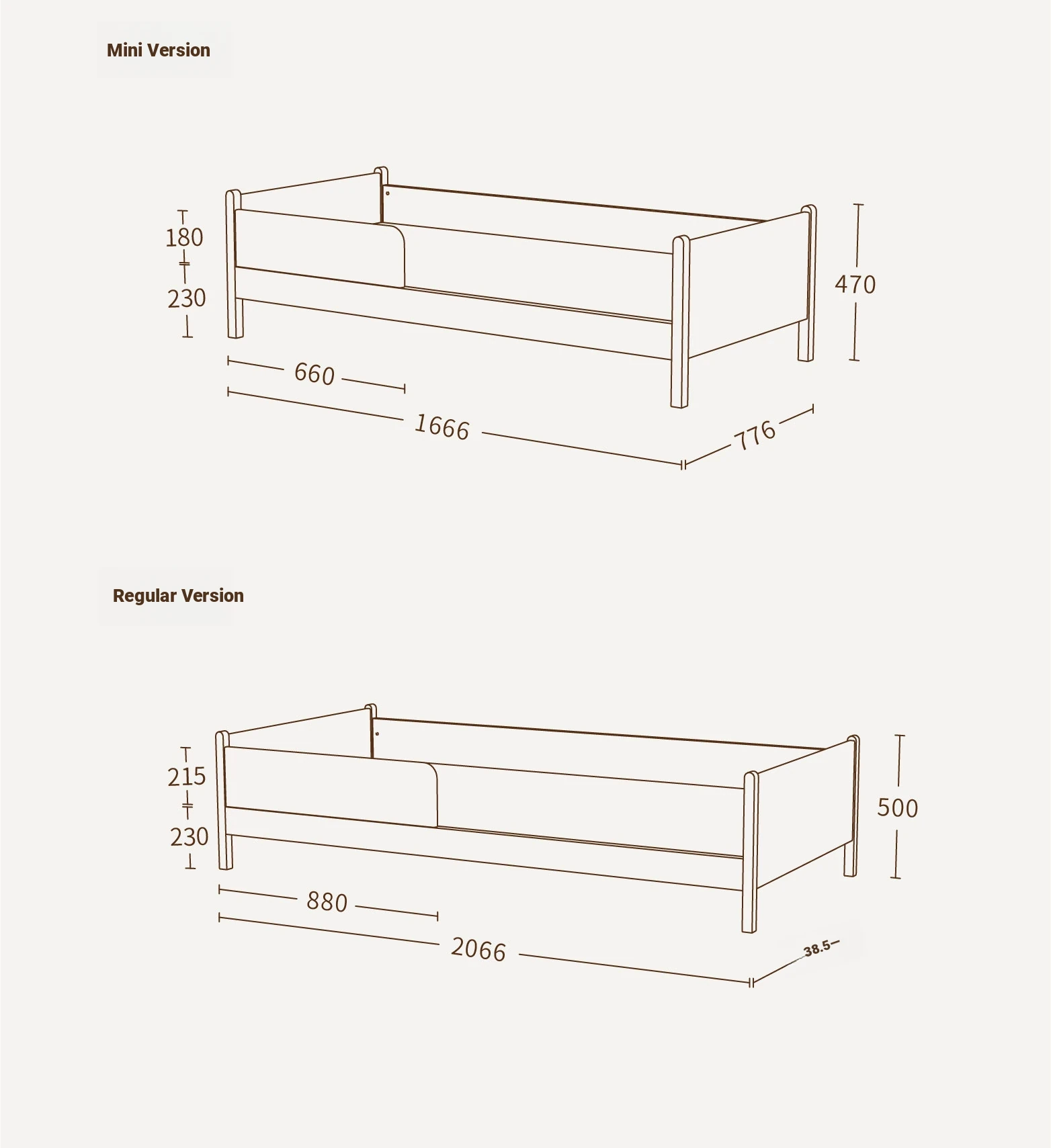 Mini Version

180

230

470

660

1666

776

Regular Version

215

230

500

880

2066

38.5